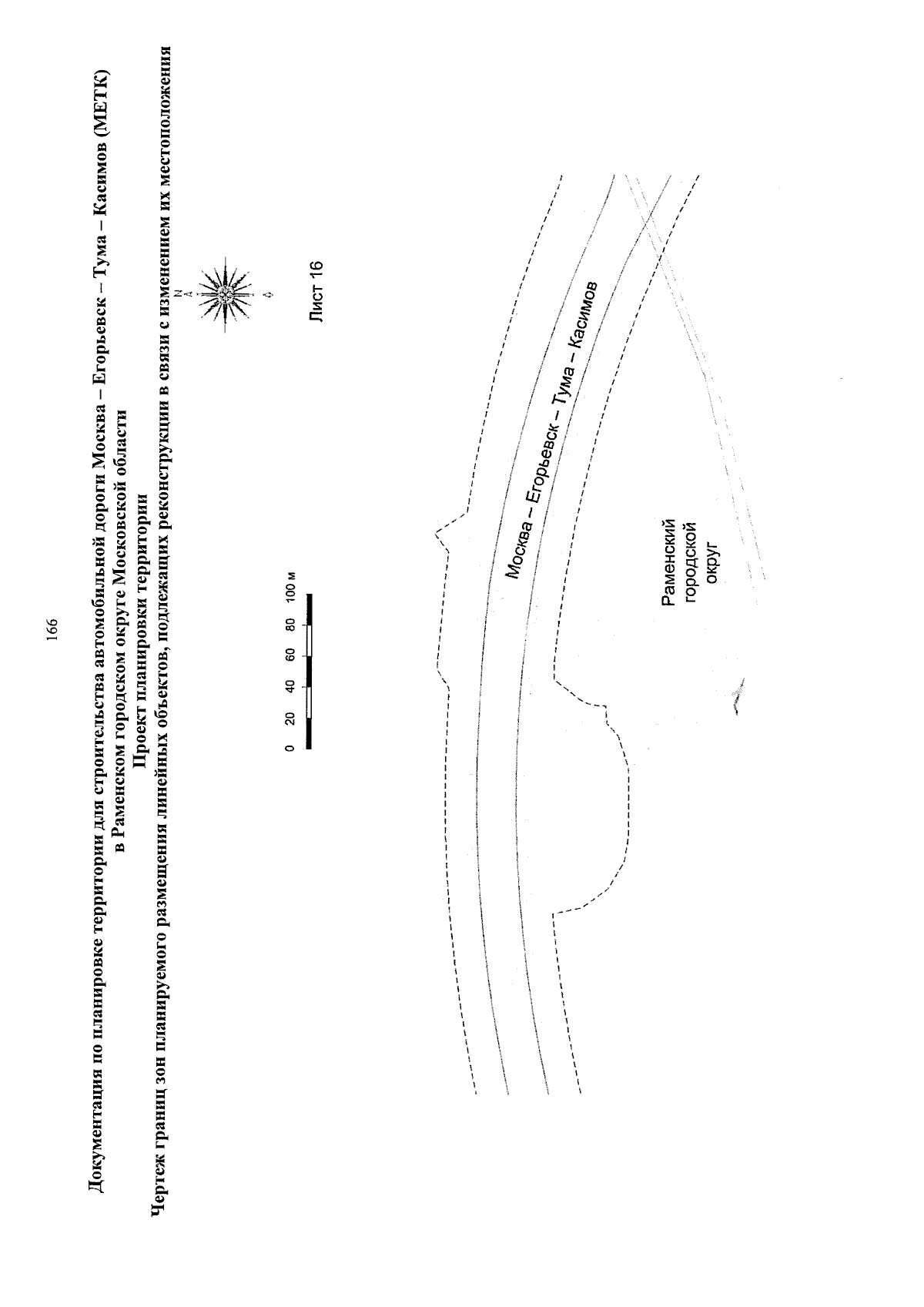 166

Документация по планировке территории для строительства автомобильной дороги Москва – Егорьевск – Тума – Касимов (МЕТК) в Раменском городском округе Московской области
Проект планировки территории
Чертеж границ зон планируемого размещения линейных объектов, подлежащих реконструкции в связи с изменением их местоположения

N

Лист 16

0 20 40 60 80 100 м

Москва – Егорьевск – Тума – Касимов

Раменский городской округ